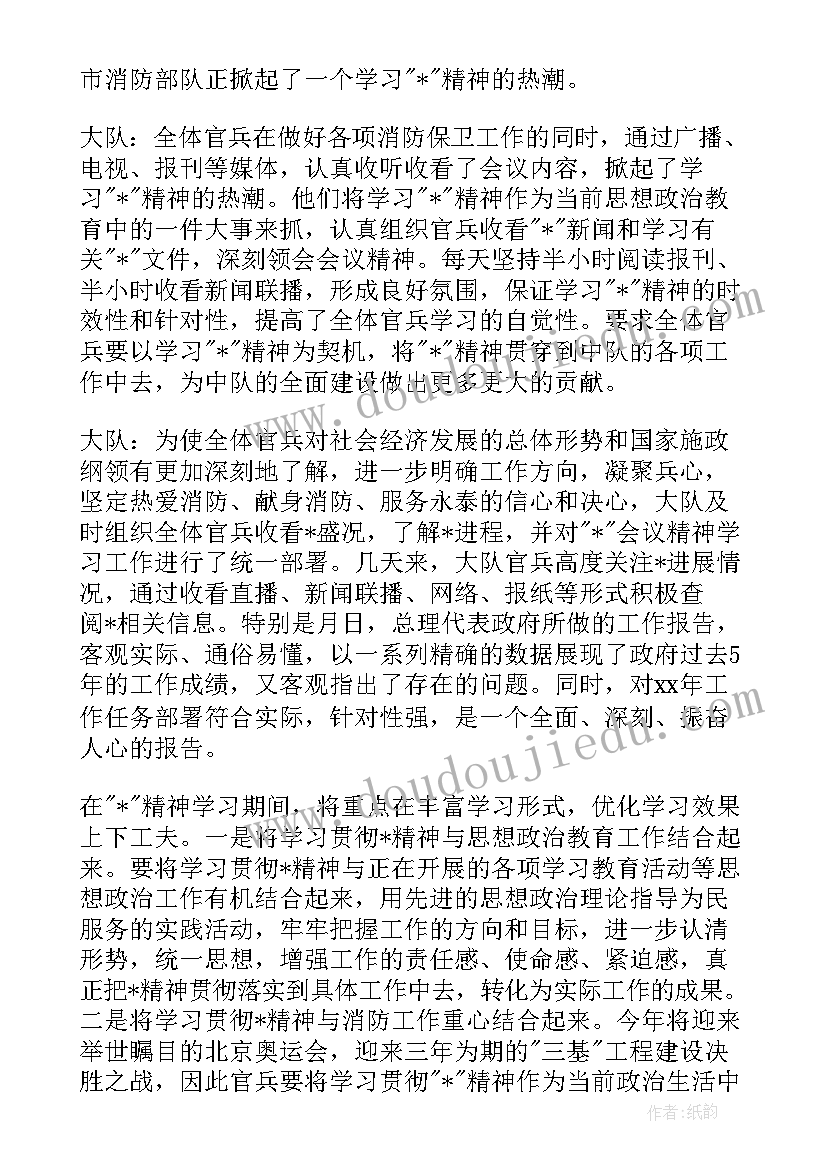 市消防部队正掀起了一个学习"*"精神的热潮。

大队：全体官兵在做好各项消防保卫工作的同时，通过广播、电视、报刊等媒体，认真收听收看了会议内容，掀起了学习"*"精神的热潮。他们将学习"*"精神作为当前思想政治教育中的一件大事来抓，认真组织官兵收看"*"新闻和学习有关"*"文件，深刻领会会议精神。每天坚持半小时阅读报刊、半小时收看新闻联播，形成良好氛围，保证学习"*"精神的时效性和针对性，提高了全体官兵学习的自觉性。要求全体官兵要以学习"*"精神为契机，将"*"精神贯穿到中队的各项工作中去，为中队的全面建设做出更多更大的贡献。

大队：为使全体官兵对社会经济发展的总体形势和国家施政纲领有更加深刻地了解，进一步明确工作方向，凝聚兵心，坚定热爱消防、献身消防、服务永泰的信心和决心，大队及时组织全体官兵收看*盛况，了解*进程，并对"*"会议精神学习工作进行了统一部署。几天来，大队官兵高度关注*进展情况，通过收看直播、新闻联播、网络、报纸等形式积极查阅*相关信息。特别是月日，总理代表政府所做的工作报告，客观实际、通俗易懂，以一系列精确的数据展现了政府过去5年的工作成绩，又客观指出了存在的问题。同时，对xx年工作任务部署符合实际，针对性强，是一个全面、深刻、振奋人心的报告。

在"*"精神学习期间，将重点在丰富学习形式，优化学习效果上下工夫。一是将学习贯彻*精神与思想政治教育工作结合起来。要将学习贯彻*精神与正在开展的各项学习教育活动等思想政治工作有机结合起来，用先进的思想政治理论指导为民服务的实践活动，牢牢把握工作的方向和目标，进一步认清形势，统一思想，增强工作的责任感、使命感、紧迫感，真正把*精神贯彻落实到具体工作中去，转化为实际工作的成果。二是将学习贯彻*精神与消防工作重心结合起来。今年将迎来举世瞩目的北京奥运会，迎来三年为期的"三基"工程建设决胜之战，因此官兵要将学习贯彻"*"精神作为当前政治生活中

www.doudoujiedu.com

作者:纸韵